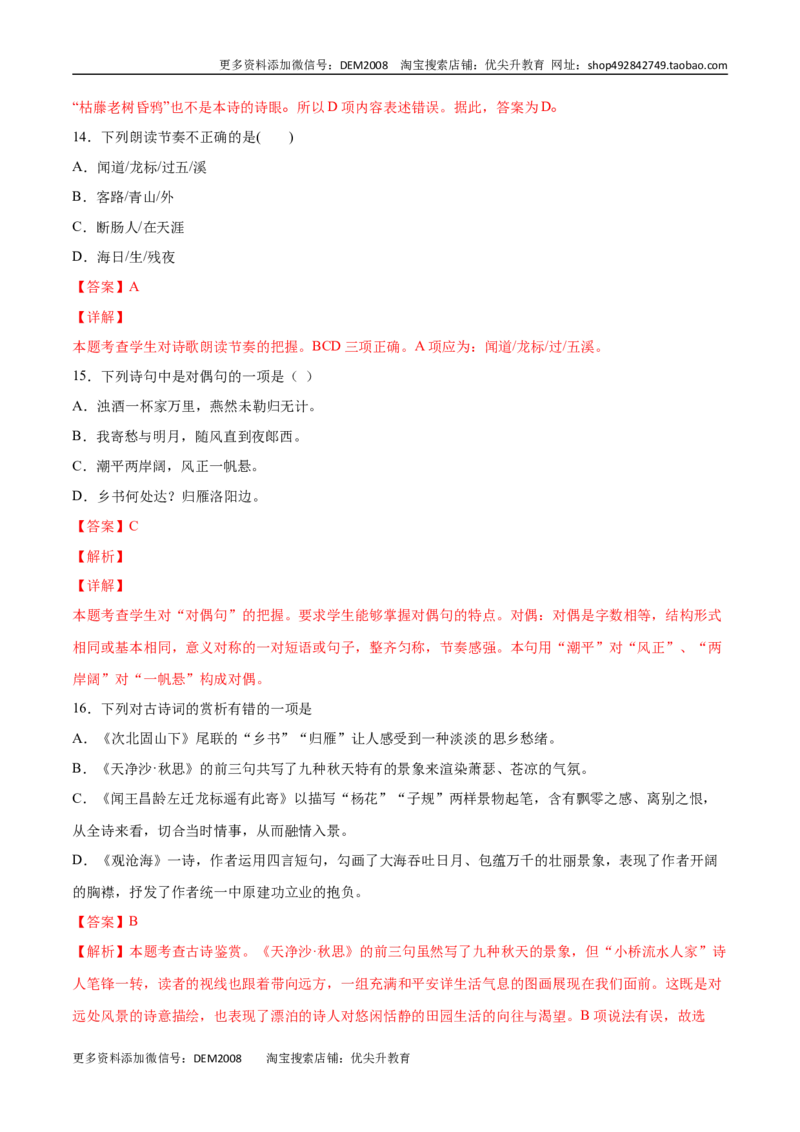 更多资料添加微信号：DEM2008 淘宝搜索店铺：优尖升教育 网址：shop492842749.taobao.com

“枯藤老树昏鸦”也不是本诗的诗眼。所以D项内容表述错误。据此，答案为D。

14．下列朗读节奏不正确的是( )

A．闻道/龙标/过五/溪

B．客路/青山/外

C．断肠人/在天涯

D．海日/生/残夜

【答案】A

【详解】

本题考查学生对诗歌朗读节奏的把握。BCD三项正确。A项应为：闻道/龙标/过/五溪。

15．下列诗句中是对偶句的一项是（ ）

A．浊酒一杯家万里，燕然未勒归无计。

B．我寄愁与明月，随风直到夜郎西。

C．潮平两岸阔，风正一帆悬。

D．乡书何处达？归雁洛阳边。

【答案】C

【解析】

【详解】

本题考查学生对“对偶句”的把握。要求学生能够掌握对偶句的特点。对偶：对偶是字数相等，结构形式相同或基本相同，意义对称的一对短语或句子，整齐匀称，节奏感强。本句用“潮平”对“风正”、“两岸阔”对“一帆悬”构成对偶。

16．下列对古诗词的赏析有错的一项是

A．《次北固山下》尾联的“乡书”“归雁”让人感受到一种淡淡的思乡愁绪。

B．《天净沙·秋思》的前三句共写了九种秋天特有的景象来渲染萧瑟、苍凉的气氛。

C．《闻王昌龄左迁龙标遥有此寄》以描写“杨花”“子规”两样景物起笔，含有飘零之感、离别之恨，从全诗来看，切合当时情事，从而融情入景。

D．《观沧海》一诗，作者运用四言短句，勾画了大海吞吐日月、包蕴万千的壮丽景象，表现了作者开阔的胸襟，抒发了作者统一中原建功立业的抱负。

【答案】B

【解析】本题考查古诗鉴赏。《天净沙·秋思》的前三句虽然写了九种秋天的景象，但“小桥流水人家”诗人笔锋一转，读者的视线也跟着带向远方，一组充满和平安详生活气息的图画展现在我们面前。这既是对远处风景的诗意描绘，也表现了漂泊的诗人对悠闲恬静的田园生活的向往与渴望。B项说法有误，故选

更多资料添加微信号：DEM2008 淘宝搜索店铺：优尖升教育